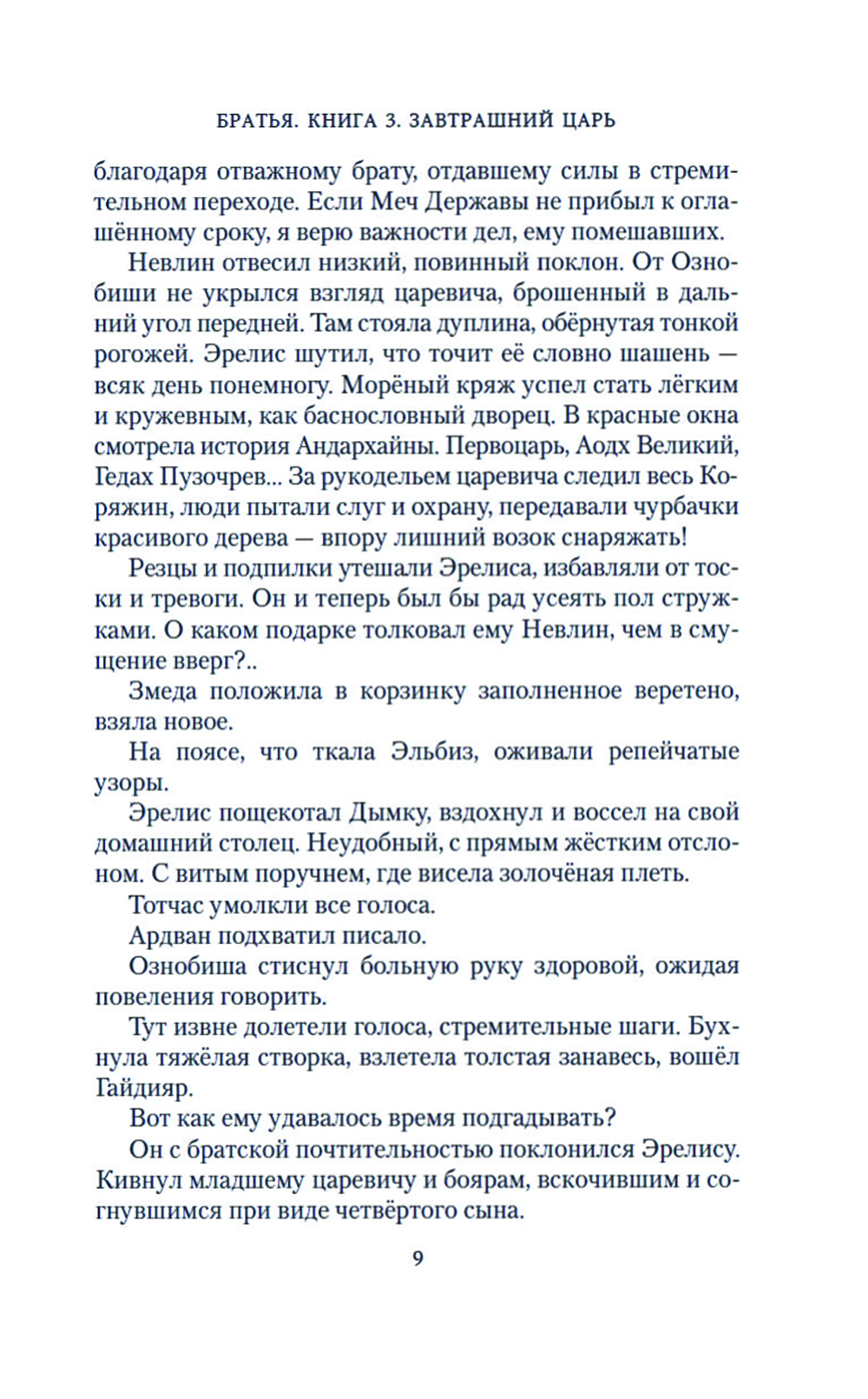 БРАТЬЯ. КНИГА 3. ЗАВТРАШНИЙ ЦАРЬ

благодаря отважному брату, отдавшему силы в стремительном переходе. Если Меч Державы не прибыл к оглашённому сроку, я верю важности дел, ему помешавших.

Невлин отвесил низкий, повинный поклон. От Ознобиши не укрылся взгляд царевича, брошенный в дальний угол передней. Там стояла дуплина, обёрнутая тонкой рогожей. Эрелис шутил, что точит её словно шашень — всяк день понемногу. Морёный кряж успел стать лёгким и кружевным, как баснословный дворец. В красные окна смотрела история Андархайны. Первоцарь, Аодх Великий, Гедах Пузочрев... За рукодельем царевича следил весь Коряжин, люди пытали слуг и охрану, передавали чурбачки красивого дерева — впору лишний возок снаряжать!

Резцы и подпилки утешали Эрелиса, избавляли от тоски и тревоги. Он и теперь был бы рад усеять пол стружками. О каком подарке толковал ему Невлин, чем в смущение вверг?..

Змеда положила в корзинку заполненное веретено, взяла новое.

На поясе, что ткала Эльбиз, оживали репейчатые узоры.

Эрелис пощекотал Дымку, вздохнул и воссел на свой домашний столец. Неудобный, с прямым жёстким отслоном. С витым поручнем, где висела золочёная плеть.

Тотчас умолкли все голоса.

Ардван подхватил писало.

Ознобиша стиснул больную руку здоровой, ожидая повеления говорить.

Тут извне долетели голоса, стремительные шаги. Бухнула тяжёлая створка, взлетела толстая занавесь, вошёл Гайдияр.

Вот как ему удавалось время подгадывать?

Он с братской почтительностью поклонился Эрелису. Кивнул младшему царевичу и боярам, вскочившим и согнувшимся при виде четвёртого сына.

9